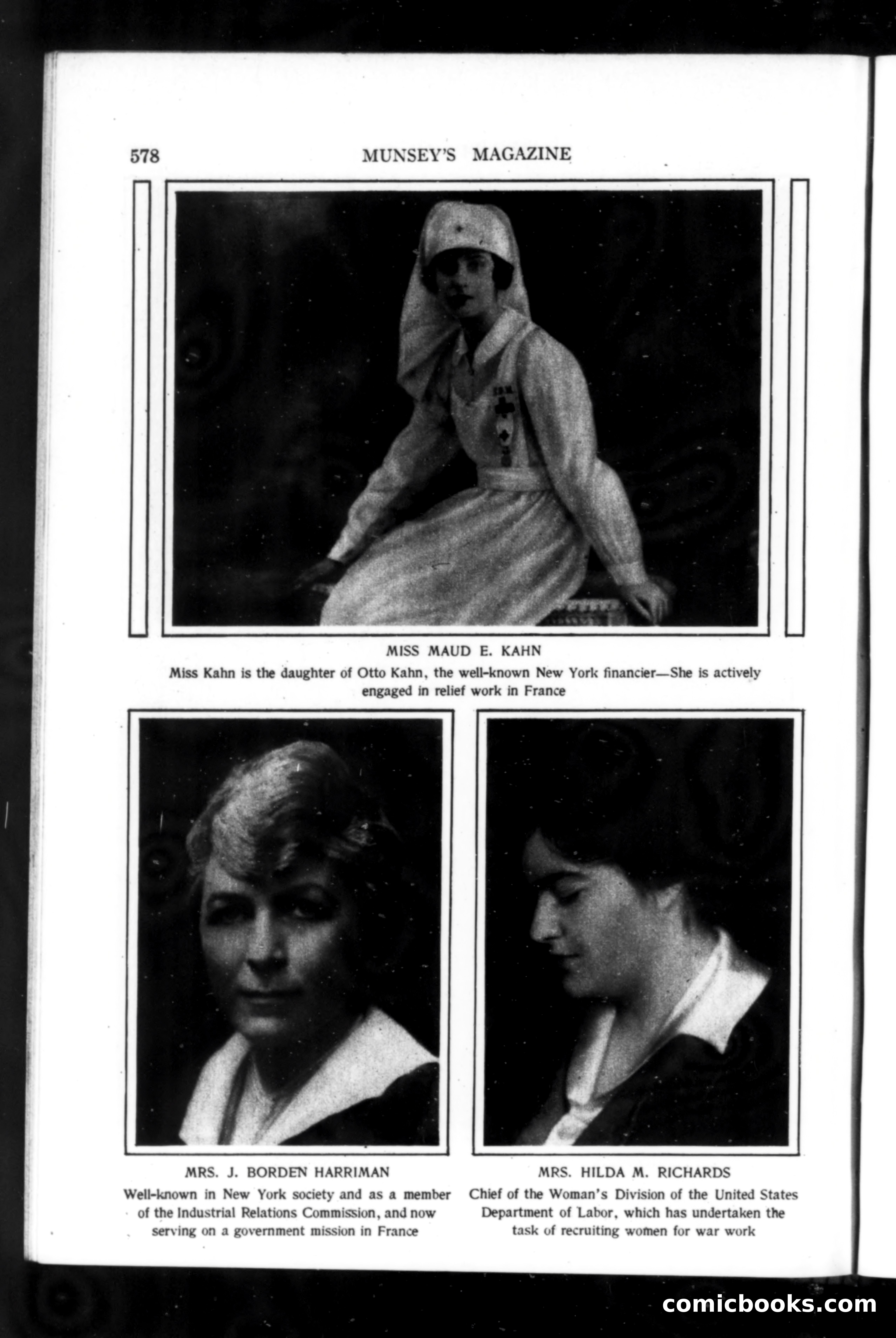 578 MUNSEY'S MAGAZINE

MISS MAUD E. KAHN

Miss Kahn is the daughter of Otto Kahn, the well-known New York financier—She is actively engaged in relief work in France

MRS. J. BORDEN HARRIMAN

Well-known in New York society and as a member of the Industrial Relations Commission, and now serving on a government mission in France

MRS. HILDA M. RICHARDS

Chief of the Woman's Division of the United States Department of Labor, which has undertaken the task of recruiting women for war work

comicbooks.com